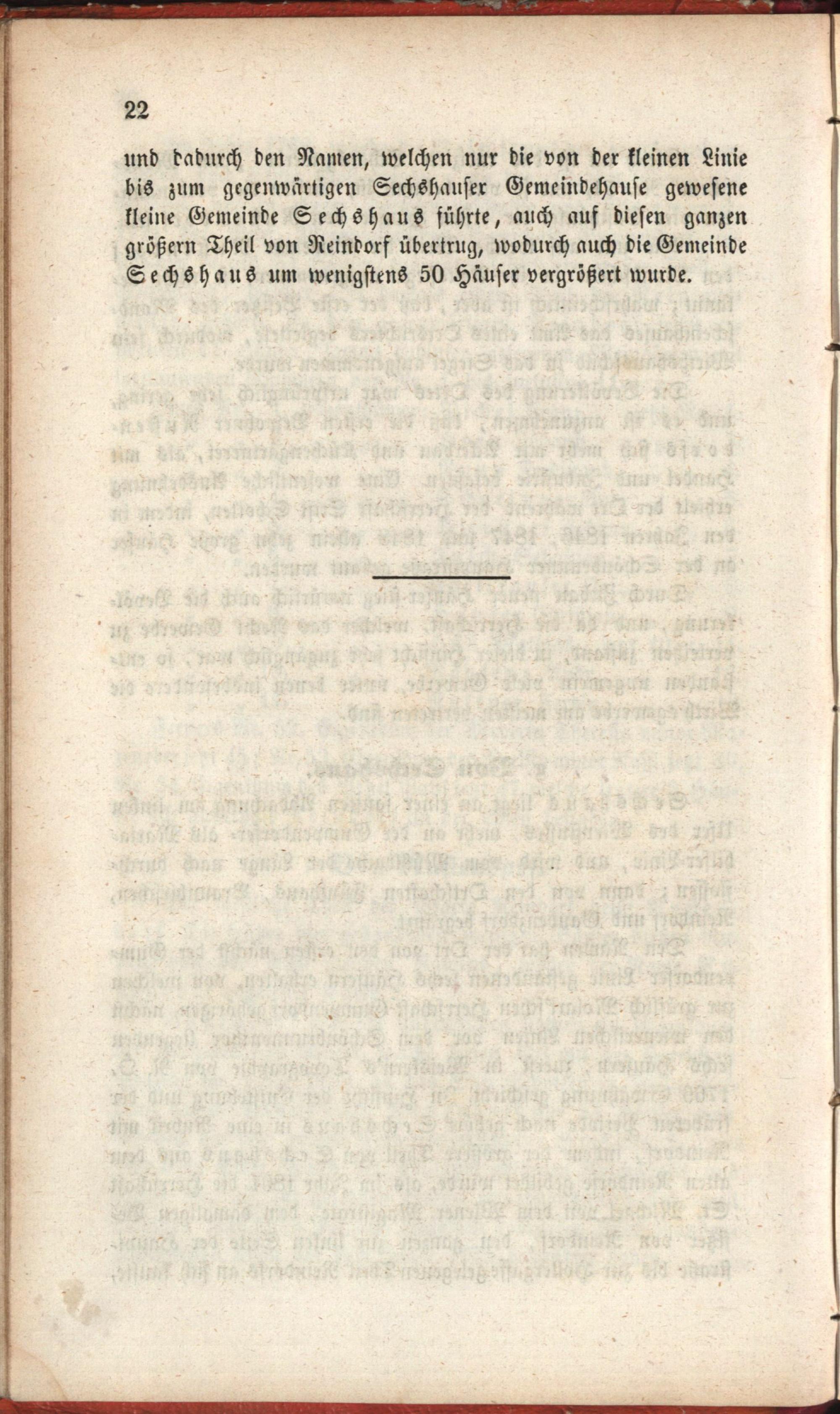 22

und dadurch den Namen, welchen nur die von der kleinen Linie bis zum gegenwärtigen Sechshauser Gemeindehause gewesene kleine Gemeinde Sechshaus führte, auch auf diesen ganzen größern Theil von Reindorf übertrug, wodurch auch die Gemeinde Sechshaus um wenigstens 50 Häuser vergrößert wurde.